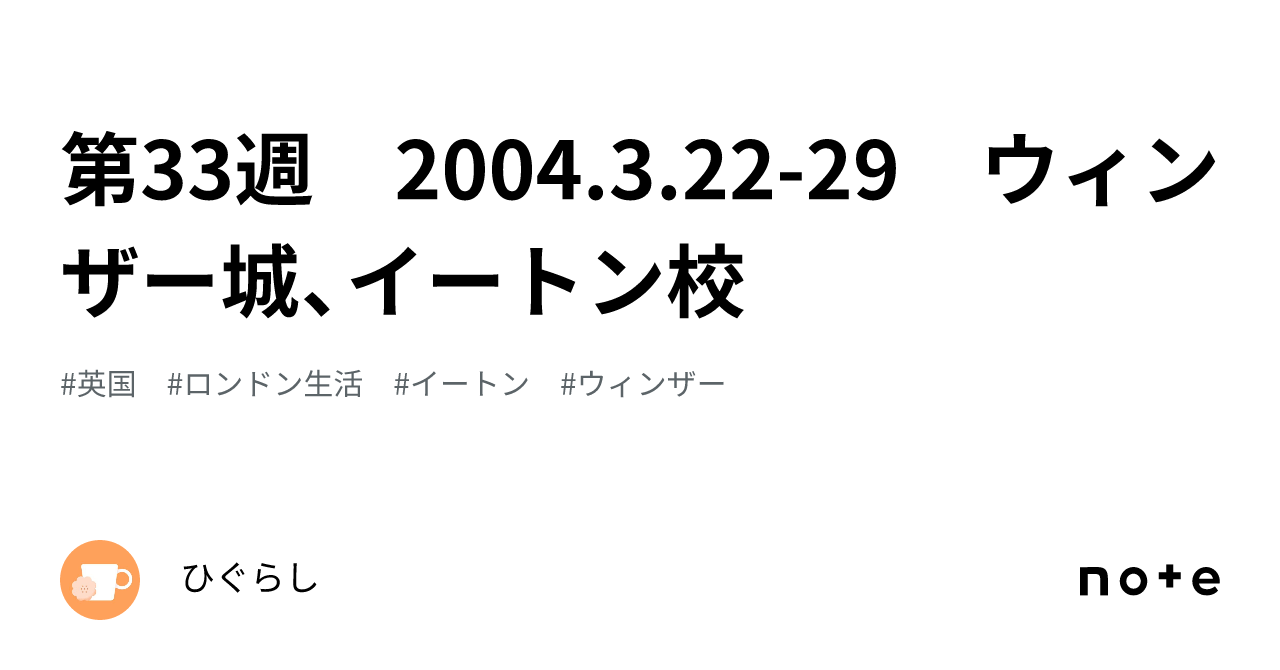 第33週　2004.3.22-29　ウィンザー城、イートン校

#英国　#ロンドン生活　#イートン　#ウィンザー

ひぐらし

note